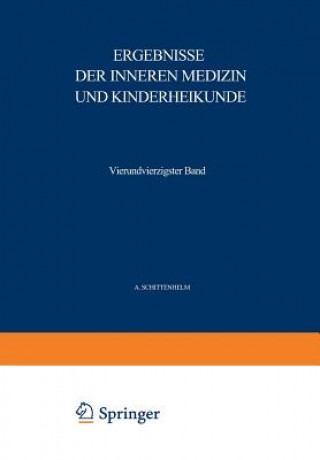 ERGEBNISSE
DER INNEREN MEDIZIN
UND KINDERHEIKUNDE

Vierundvierzigster Band

A. SCHITTENHELM

Springer